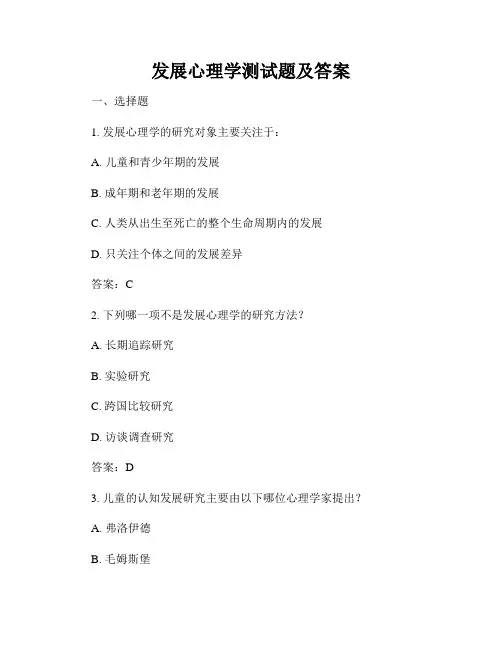 发展心理学测试题及答案

一、选择题

1. 发展心理学的研究对象主要关注于：

A. 儿童和青少年期的发展

B. 成年期和老年期的发展

C. 人类从出生至死亡的整个生命周期内的发展

D. 只关注个体之间的发展差异

答案：C

2. 下列哪一项不是发展心理学的研究方法？

A. 长期追踪研究

B. 实验研究

C. 跨国比较研究

D. 访谈调查研究

答案：D

3. 儿童的认知发展研究主要由以下哪位心理学家提出？

A. 弗洛伊德

B. 毛姆斯堡